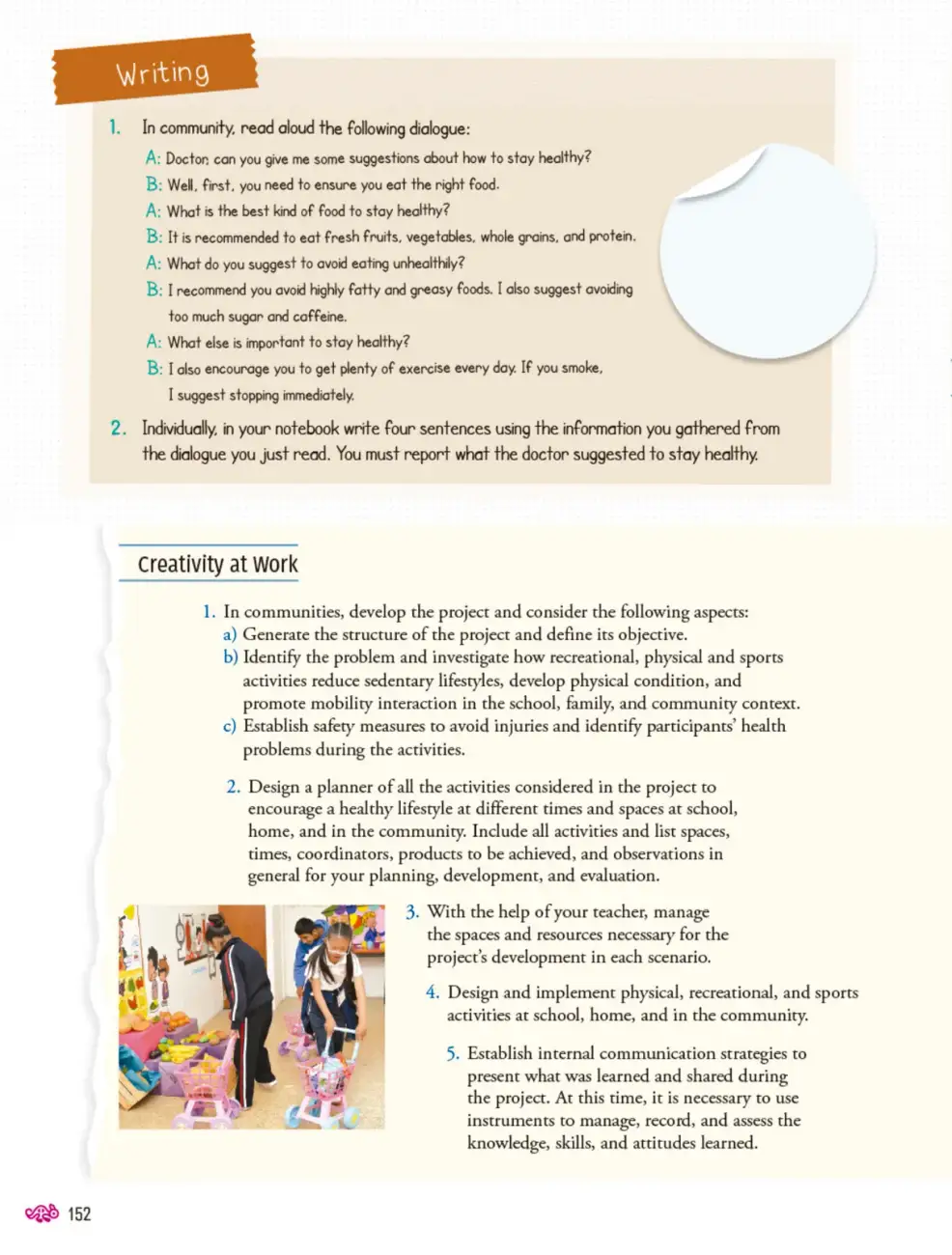 Writing

1. In community, read aloud the following dialogue:

A: Doctor, can you give me some suggestions about how to stay healthy?
B: Well, first, you need to ensure you eat the right food.
A: What is the best kind of food to stay healthy?
B: It is recommended to eat fresh fruits, vegetables, whole grains, and protein.
A: What do you suggest to avoid eating unhealthily?
B: I recommend you avoid highly fatty and greasy foods. I also suggest avoiding too much sugar and caffeine.
A: What else is important to stay healthy?
B: I also encourage you to get plenty of exercise every day. If you smoke, I suggest stopping immediately.

2. Individually, in your notebook write four sentences using the information you gathered from the dialogue you just read. You must report what the doctor suggested to stay healthy.

Creativity at Work

1. In communities, develop the project and consider the following aspects:
a) Generate the structure of the project and define its objective.
b) Identify the problem and investigate how recreational, physical and sports activities reduce sedentary lifestyles, develop physical condition, and promote mobility interaction in the school, family, and community context.
c) Establish safety measures to avoid injuries and identify participants' health problems during the activities.

2. Design a planner of all the activities considered in the project to encourage a healthy lifestyle at different times and spaces at school, home, and in the community. Include all activities and list spaces, times, coordinators, products to be achieved, and observations in general for your planning, development, and evaluation.

3. With the help of your teacher, manage the spaces and resources necessary for the project's development in each scenario.

4. Design and implement physical, recreational, and sports activities at school, home, and in the community.

5. Establish internal communication strategies to present what was learned and shared during the project. At this time, it is necessary to use instruments to manage, record, and assess the knowledge, skills, and attitudes learned.

152